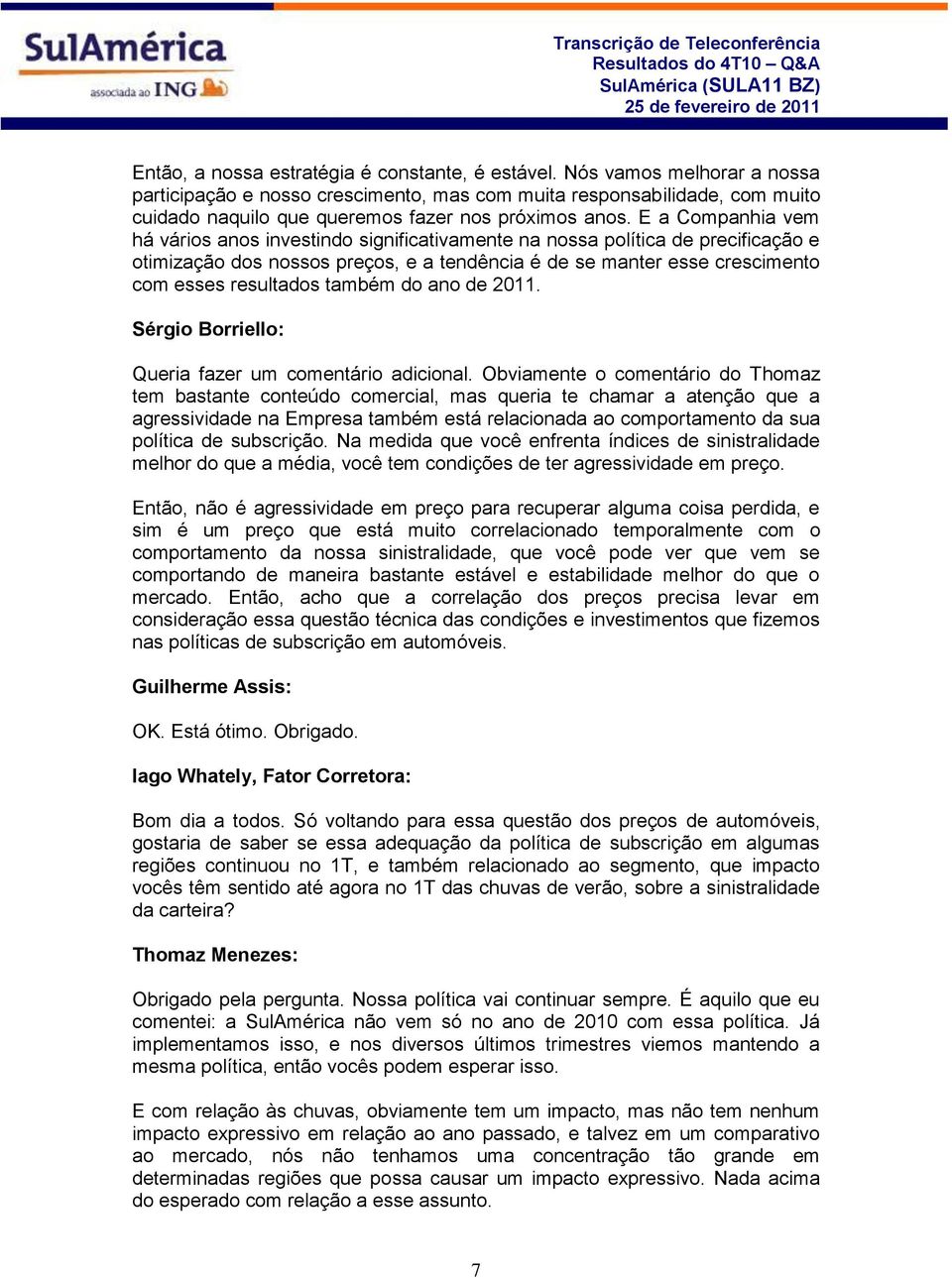 SulAmérica
associada ao ING

Transcrição de Teleconferência
Resultados do 4T10 – Q&A
SulAmérica (SULA11 BZ)
25 de fevereiro de 2011

Então, a nossa estratégia é constante, é estável. Nós vamos melhorar a nossa participação e nosso crescimento, mas com muita responsabilidade, com muito cuidado naquilo que queremos fazer nos próximos anos. E a Companhia vem há vários anos investindo significativamente na nossa política de precificação e otimização dos nossos preços, e a tendência é de se manter esse crescimento com esses resultados também do ano de 2011.

Sérgio Borriello:

Queria fazer um comentário adicional. Obviamente o comentário do Thomaz tem bastante conteúdo comercial, mas queria te chamar a atenção que a agressividade na Empresa também está relacionada ao comportamento da sua política de subscrição. Na medida que você enfrenta índices de sinistralidade melhor do que a média, você tem condições de ter agressividade em preço.

Então, não é agressividade em preço para recuperar alguma coisa perdida, e sim é um preço que está muito correlacionado temporalmente com o comportamento da nossa sinistralidade, que você pode ver que vem se comportando de maneira bastante estável e estabilidade melhor do que o mercado. Então, acho que a correlação dos preços precisa levar em consideração essa questão técnica das condições e investimentos que fizemos nas políticas de subscrição em automóveis.

Guilherme Assis:

OK. Está ótimo. Obrigado.

Iago Whately, Fator Corretora:

Bom dia a todos. Só voltando para essa questão dos preços de automóveis, gostaria de saber se essa adequação da política de subscrição em algumas regiões continuou no 1T, e também relacionado ao segmento, que impacto vocês têm sentido até agora no 1T das chuvas de verão, sobre a sinistralidade da carteira?

Thomaz Menezes:

Obrigado pela pergunta. Nossa política vai continuar sempre. É aquilo que eu comentei: a SulAmérica não vem só no ano de 2010 com essa política. Já implementamos isso, e nos diversos últimos trimestres viemos mantendo a mesma política, então vocês podem esperar isso.

E com relação às chuvas, obviamente tem um impacto, mas não tem nenhum impacto expressivo em relação ao ano passado, e talvez em um comparativo ao mercado, nós não tenhamos uma concentração tão grande em determinadas regiões que possa causar um impacto expressivo. Nada acima do esperado com relação a esse assunto.

7